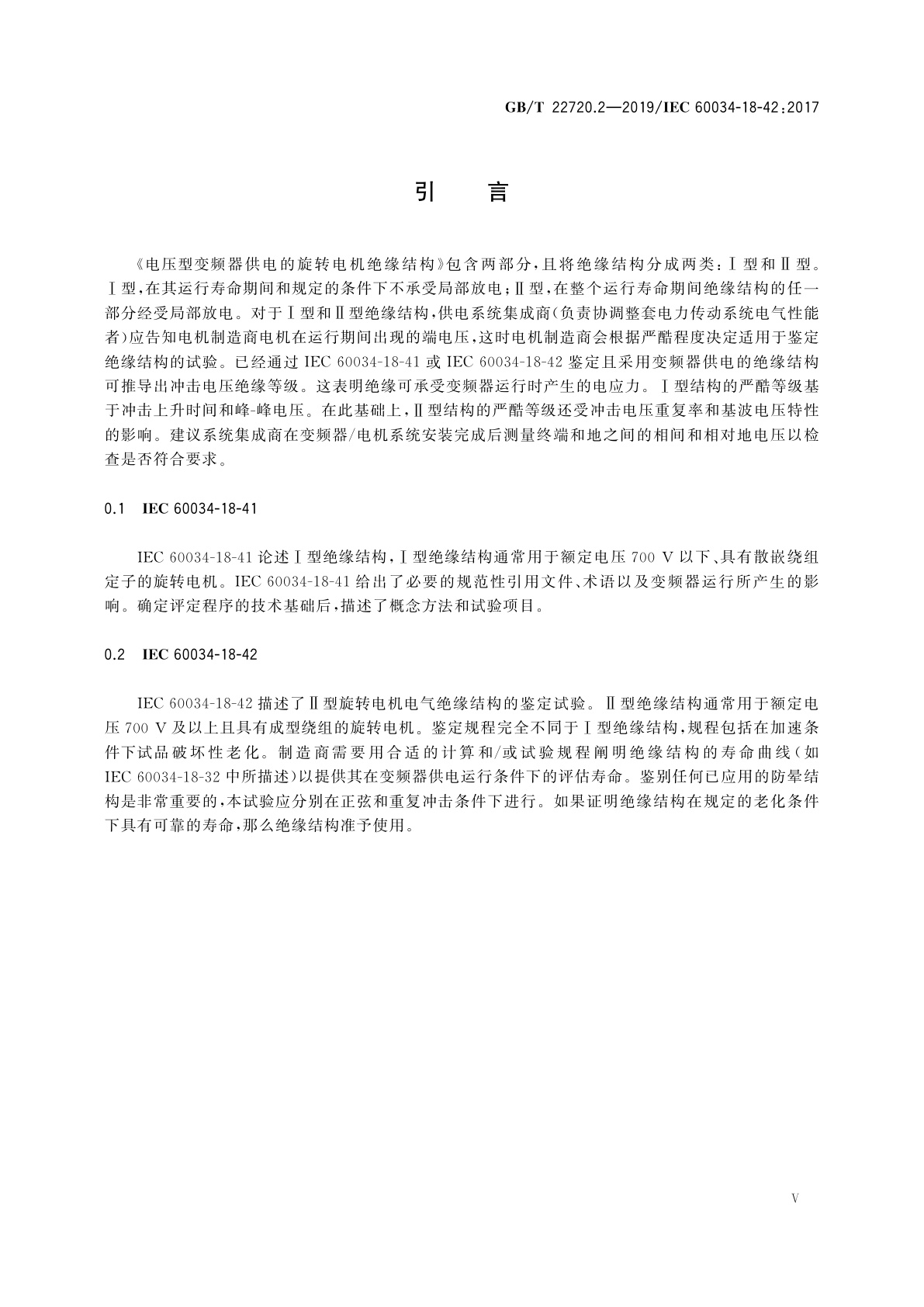 GB/T 22720.2—2019/IEC 60034-18-42:2017

引　言

《电压型变频器供电的旋转电机绝缘结构》包含两部分，且将绝缘结构分成两类：Ⅰ型和Ⅱ型。Ⅰ型，在其运行寿命期间和规定的条件下不承受局部放电；Ⅱ型，在整个运行寿命期间绝缘结构的任一部分经受局部放电。对于Ⅰ型和Ⅱ型绝缘结构，供电系统集成商(负责协调整套电力传动系统电气性能者)应告知电机制造商电机在运行期间出现的端电压，这时电机制造商会根据严酷程度决定适用于鉴定绝缘结构的试验。已经通过 IEC 60034-18-41 或 IEC 60034-18-42 鉴定且采用变频器供电的绝缘结构可推导出冲击电压绝缘等级。这表明绝缘可承受变频器运行时产生的电应力。Ⅰ型结构的严酷等级基于冲击上升时间和峰-峰电压。在此基础上，Ⅱ型结构的严酷等级还受冲击电压重复率和基波电压特性的影响。建议系统集成商在变频器/电机系统安装完成后测量终端和地之间的相间和相对地电压以检查是否符合要求。

0.1　IEC 60034-18-41

IEC 60034-18-41 论述Ⅰ型绝缘结构，Ⅰ型绝缘结构通常用于额定电压 700 V 以下、具有散嵌绕组定子的旋转电机。IEC 60034-18-41 给出了必要的规范性引用文件、术语以及变频器运行所产生的影响。确定评定程序的技术基础后，描述了概念方法和试验项目。

0.2　IEC 60034-18-42

IEC 60034-18-42 描述了Ⅱ型旋转电机电气绝缘结构的鉴定试验。Ⅱ型绝缘结构通常用于额定电压 700 V 及以上且具有成型绕组的旋转电机。鉴定规程完全不同于Ⅰ型绝缘结构，规程包括在加速条件下试品破坏性老化。制造商需要用合适的计算和/或试验规程阐明绝缘结构的寿命曲线(如 IEC 60034-18-32 中所描述)以提供其在变频器供电运行条件下的评估寿命。鉴别任何已应用的防晕结构是非常重要的，本试验应分别在正弦和重复冲击条件下进行。如果证明绝缘结构在规定的老化条件下具有可靠的寿命，那么绝缘结构准予使用。

V